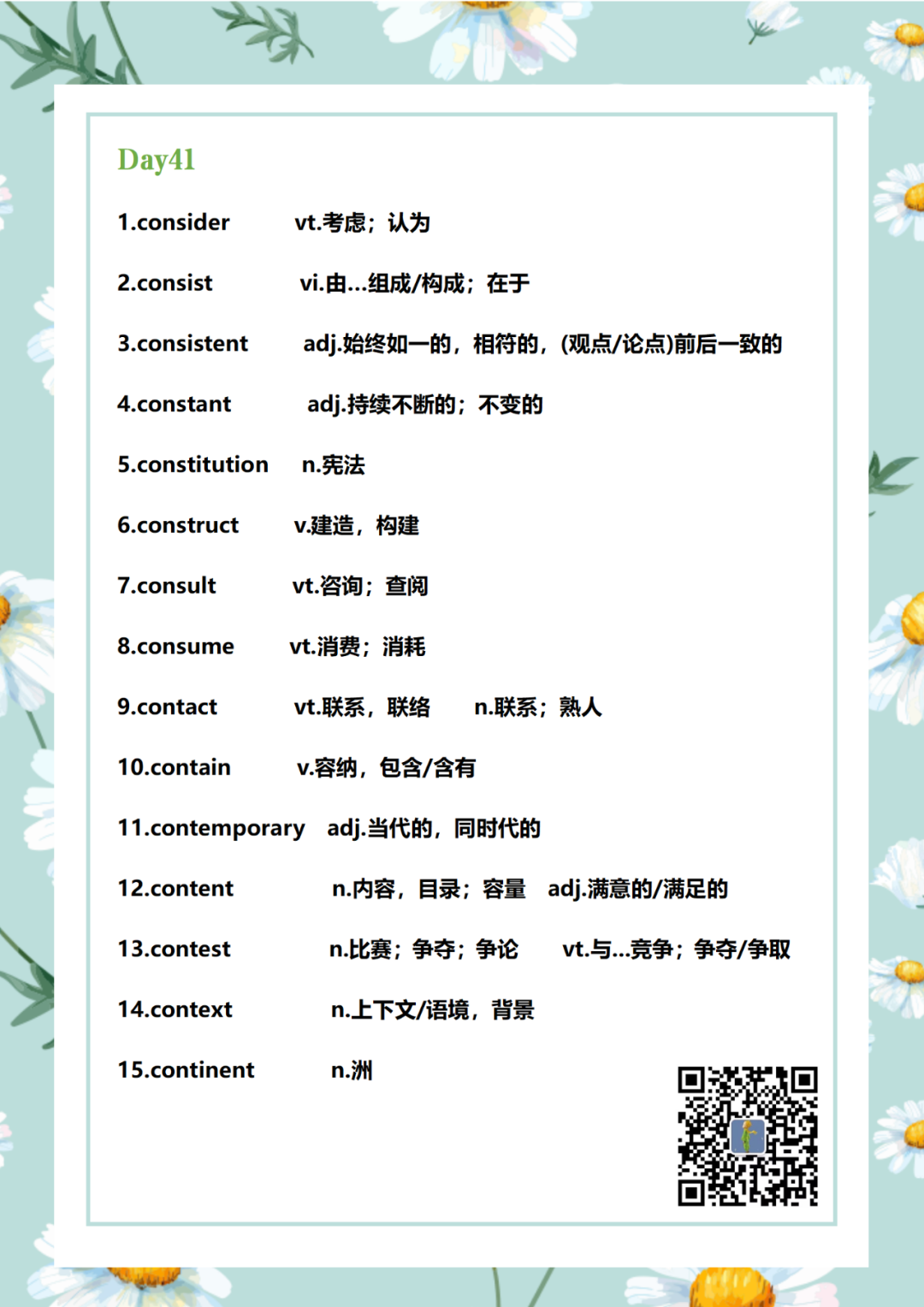 Day41

1.consider vt.考虑；认为

2.consist vi.由...组成/构成；在于

3.consistent adj.始终如一的，相符的，(观点/论点)前后一致的

4.constant adj.持续不断的；不变的

5.constitution n.宪法

6.construct v.建造，构建

7.consult vt.咨询；查阅

8.consume vt.消费；消耗

9.contact vt.联系，联络 n.联系；熟人

10.contain v.容纳，包含/含有

11.contemporary adj.当代的，同时代的

12.content n.内容，目录；容量 adj.满意的/满足的

13.contest n.比赛；争夺；争论 vt.与...竞争；争夺/争取

14.context n.上下文/语境，背景

15.continent n.洲